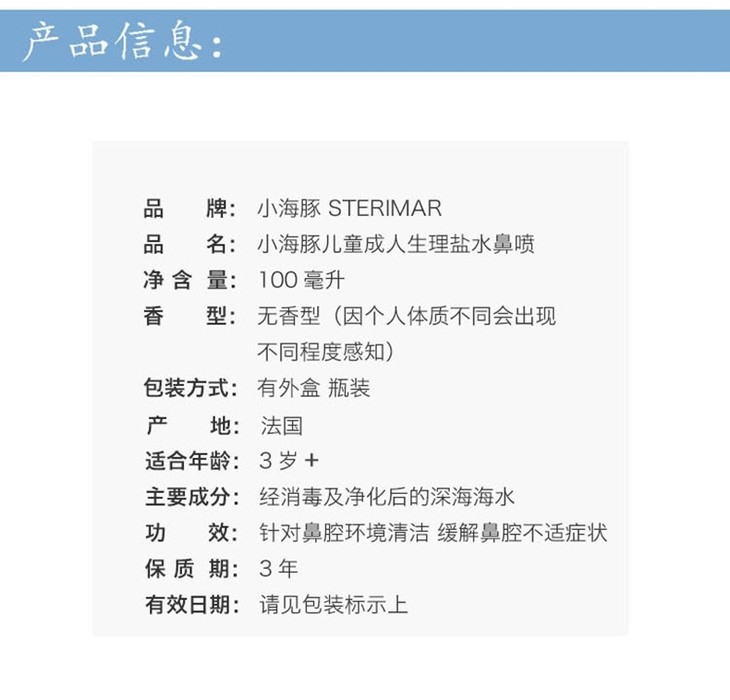 产品信息:

品　　牌: 小海豚 STERIMAR
品　　名: 小海豚儿童成人生理盐水鼻喷
净 含 量: 100 毫升
香　　型: 无香型（因个人体质不同会出现不同程度感知）
包装方式: 有外盒 瓶装
产　　地: 法国
适合年龄: 3 岁 +
主要成分: 经消毒及净化后的深海海水
功　　效: 针对鼻腔环境清洁 缓解鼻腔不适症状
保 质 期: 3 年
有效日期: 请见包装标示上